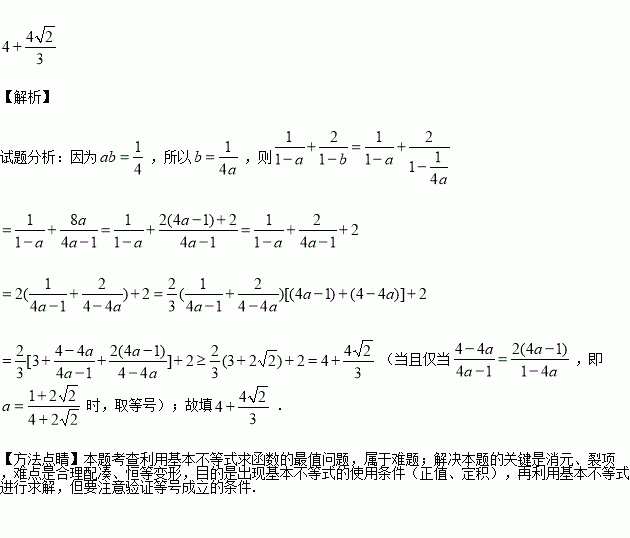 $4+\frac{4\sqrt{2}}{3}$

【解析】

试题分析：因为 $ab=\frac{1}{4}$ ，所以 $b=\frac{1}{4a}$ ，则 $\frac{1}{1-a}+\frac{2}{1-b}=\frac{1}{1-a}+\frac{2}{1-\frac{1}{4a}}$

$=\frac{1}{1-a}+\frac{8a}{4a-1}=\frac{1}{1-a}+\frac{2(4a-1)+2}{4a-1}=\frac{1}{1-a}+\frac{2}{4a-1}+2$

$=2(\frac{1}{4a-1}+\frac{2}{4-4a})+2=\frac{2}{3}(\frac{1}{4a-1}+\frac{2}{4-4a})[(4a-1)+(4-4a)]+2$

$=\frac{2}{3}[3+\frac{4-4a}{4a-1}+\frac{2(4a-1)}{4-4a}]+2\geq\frac{2}{3}(3+2\sqrt{2})+2=4+\frac{4\sqrt{2}}{3}$ （当且仅当 $\frac{4-4a}{4a-1}=\frac{2(4a-1)}{1-4a}$ ，即 $a=\frac{1+2\sqrt{2}}{4+2\sqrt{2}}$ 时，取等号）；故填 $4+\frac{4\sqrt{2}}{3}$ .

【方法点睛】本题考查利用基本不等式求函数的最值问题，属于难题；解决本题的关键是消元、裂项，难点是合理配凑、恒等变形，目的是出现基本不等式的使用条件（正值、定积），再利用基本不等式进行求解，但要注意验证等号成立的条件.